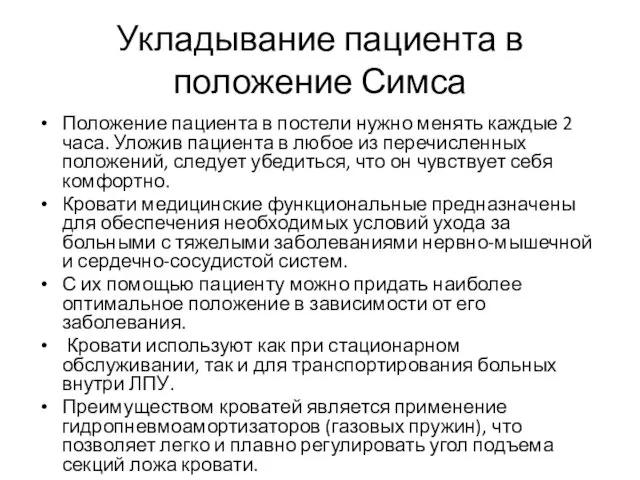 Укладывание пациента в положение Симса

• Положение пациента в постели нужно менять каждые 2 часа. Уложив пациента в любое из перечисленных положений, следует убедиться, что он чувствует себя комфортно.
• Кровати медицинские функциональные предназначены для обеспечения необходимых условий ухода за больными с тяжелыми заболеваниями нервно-мышечной и сердечно-сосудистой систем.
• С их помощью пациенту можно придать наиболее оптимальное положение в зависимости от его заболевания.
• Кровати используют как при стационарном обслуживании, так и для транспортирования больных внутри ЛПУ.
• Преимуществом кроватей является применение гидропневмоамортизаторов (газовых пружин), что позволяет легко и плавно регулировать угол подъема секций ложа кровати.